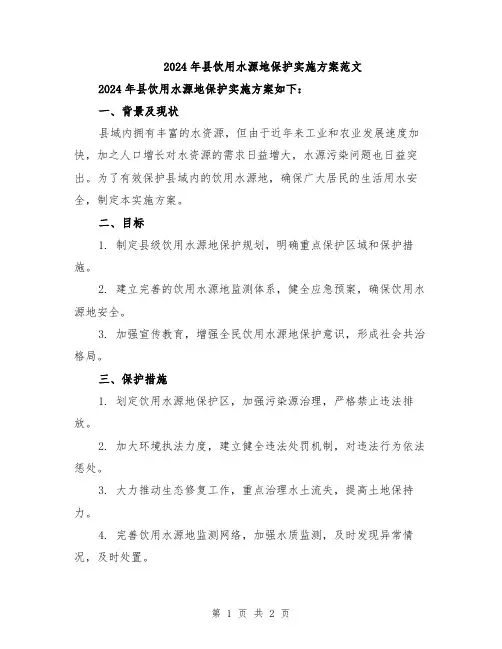 2024年县饮用水源地保护实施方案范文

2024年县饮用水源地保护实施方案如下:

一、背景及现状

县域内拥有丰富的水资源,但由于近年来工业和农业发展速度加快,加之人口增长对水资源的需求日益增大,水源污染问题也日益突出。为了有效保护县域内的饮用水源地,确保广大居民的生活用水安全,制定本实施方案。

二、目标

1. 制定县级饮用水源地保护规划,明确重点保护区域和保护措施。

2. 建立完善的饮用水源地监测体系,健全应急预案,确保饮用水源地安全。

3. 加强宣传教育,增强全民饮用水源地保护意识,形成社会共治格局。

三、保护措施

1. 划定饮用水源地保护区,加强污染源治理,严格禁止违法排放。

2. 加大环境执法力度,建立健全违法处罚机制,对违法行为依法惩处。

3. 大力推动生态修复工作,重点治理水土流失,提高土地保持力。

4. 完善饮用水源地监测网络,加强水质监测,及时发现异常情况,及时处置。

第 1 页 共 2 页